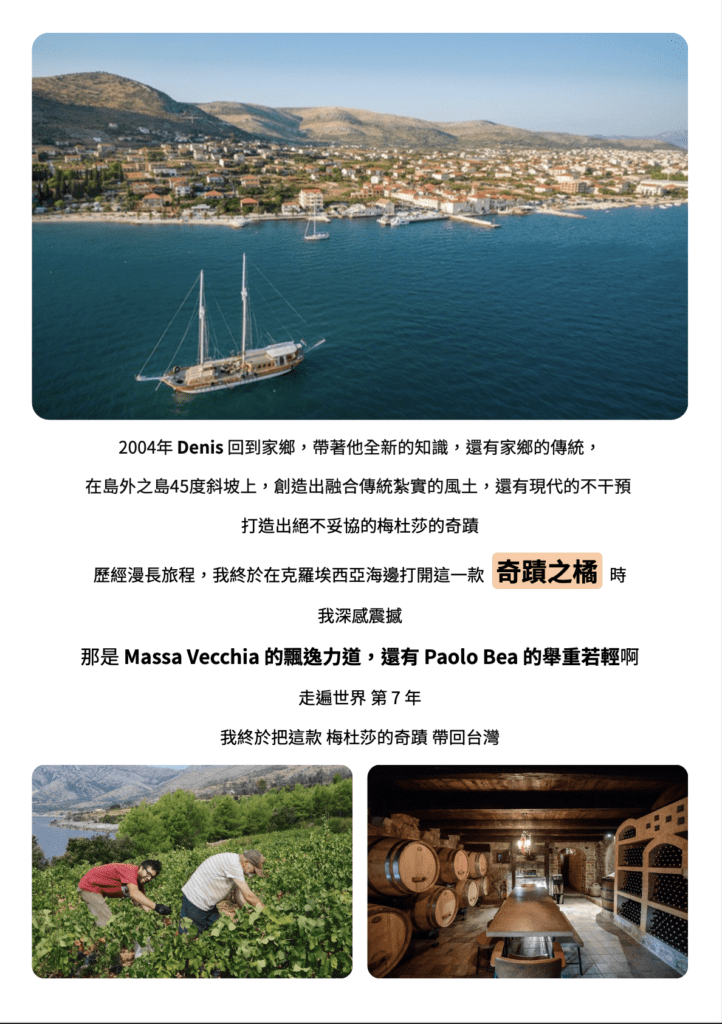 2004年 Denis 回到家鄉，帶著他全新的知識，還有家鄉的傳統，

在島外之島45度斜坡上，創造出融合傳統紮實的風土，還有現代的不干預

打造出絕不妥協的梅杜莎的奇蹟

歷經漫長旅程，我終於在克羅埃西亞海邊打開這一款 奇蹟之橘 時

我深感震撼

那是 Massa Vecchia 的飄逸力道，還有 Paolo Bea 的舉重若輕啊

走遍世界 第 7 年

我終於把這款 梅杜莎的奇蹟 帶回台灣